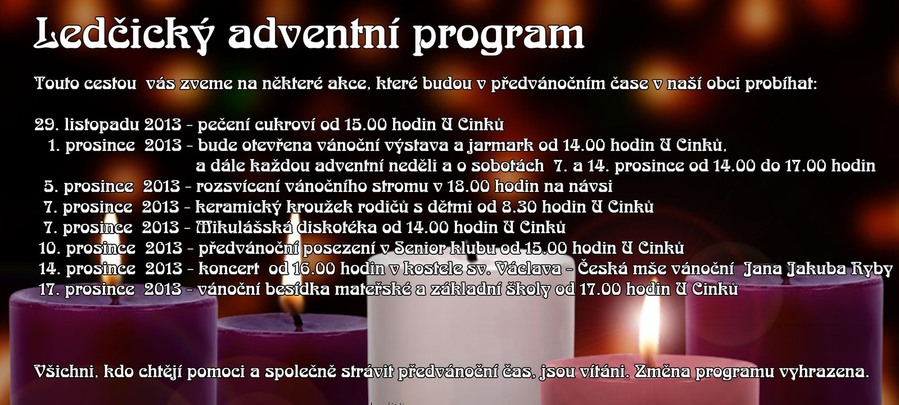 Ledčický adventní program

Touto cestou vás zveme na některé akce, které budou v předvánočním čase v naší obci probíhat:

29. listopadu 2013 - pečení cukroví od 15.00 hodin U Cinků
1. prosince 2013 - bude otevřena vánoční výstava a jarmark od 14.00 hodin U Cinků, a dále každou adventní neděli a o sobotách 7. a 14. prosince od 14.00 do 17.00 hodin
5. prosince 2013 - rozsvícení vánočního stromu v 18.00 hodin na návsi
7. prosince 2013 - keramický kroužek rodičů s dětmi od 8.30 hodin U Cinků
7. prosince 2013 - Mikulášská diskotéka od 14.00 hodin U Cinků
10. prosince 2013 - předvánoční posezení v Senior klubu od 15.00 hodin U Cinků
14. prosince 2013 - koncert od 16.00 hodin v kostele sv. Václava - Česká mše vánoční Jana Jakuba Ryby
17. prosince 2013 - vánoční besídka mateřské a základní školy od 17.00 hodin U Cinků

Všichni, kdo chtějí pomoci a společně strávit předvánoční čas, jsou vítáni. Změna programu vyhrazena.